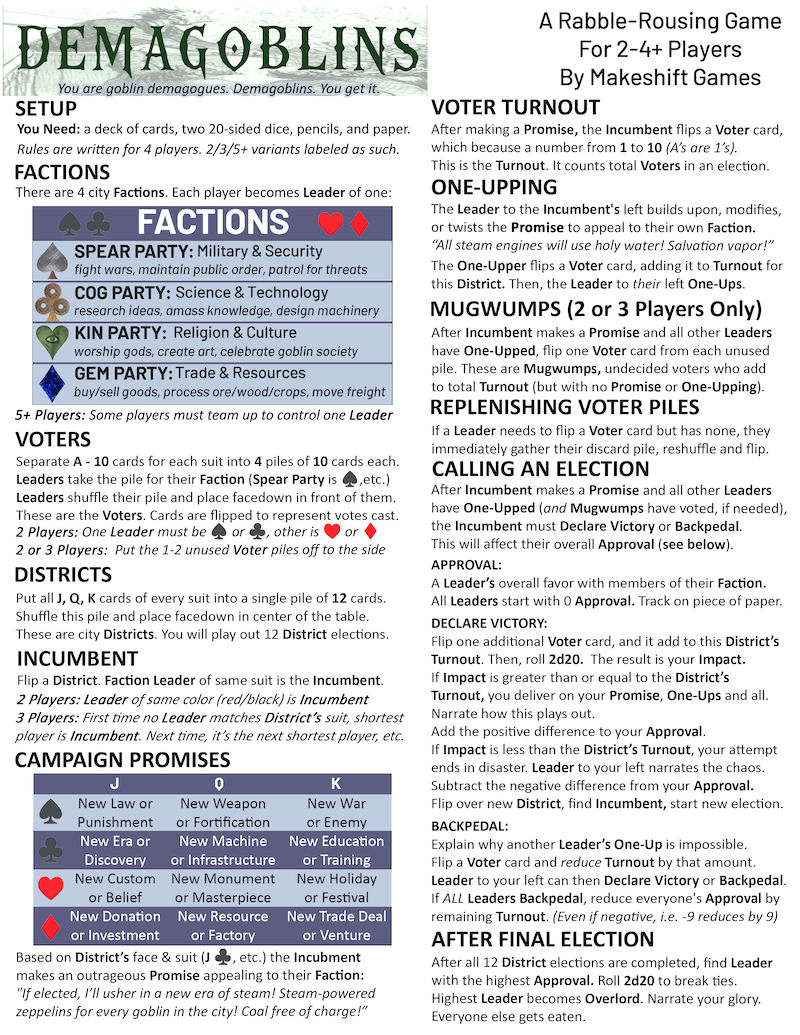 DEMAGOBLINS

You are goblin demagogues. Demagoblins. You get it.

A Rabble-Rousing Game For 2-4+ Players By Makeshift Games

SETUP

You Need: a deck of cards, two 20-sided dice, pencils, and paper.
Rules are written for 4 players. 2/3/5+ variants labeled as such.

FACTIONS

There are 4 city Factions. Each player becomes Leader of one:

♠♣ FACTIONS ♥♦

SPEAR PARTY: Military & Security
fight wars, maintain public order, patrol for threats

COG PARTY: Science & Technology
research ideas, amass knowledge, design machinery

KIN PARTY: Religion & Culture
worship gods, create art, celebrate goblin society

GEM PARTY: Trade & Resources
buy/sell goods, process ore/wood/crops, move freight

5+ Players: Some players must team up to control one Leader

VOTERS

Separate A - 10 cards for each suit into 4 piles of 10 cards each.
Leaders take the pile for their Faction (Spear Party is ♠,etc.)
Leaders shuffle their pile and place facedown in front of them.
These are the Voters. Cards are flipped to represent votes cast.
2 Players: One Leader must be ♠ or ♣, other is ♥ or ♦
2 or 3 Players: Put the 1-2 unused Voter piles off to the side

DISTRICTS

Put all J, Q, K cards of every suit into a single pile of 12 cards.
Shuffle this pile and place facedown in center of the table.
These are city Districts. You will play out 12 District elections.

INCUMBENT

Flip a District. Faction Leader of same suit is the Incumbent.
2 Players: Leader of same color (red/black) is Incumbent
3 Players: First time no Leader matches District's suit, shortest player is Incumbent. Next time, it's the next shortest player, etc.

CAMPAIGN PROMISES

| | J | Q | K |
|---|---|---|---|
| ♠ | New Law or Punishment | New Weapon or Fortification | New War or Enemy |
| ♣ | New Era or Discovery | New Machine or Infrastructure | New Education or Training |
| ♥ | New Custom or Belief | New Monument or Masterpiece | New Holiday or Festival |
| ♦ | New Donation or Investment | New Resource or Factory | New Trade Deal or Venture |

Based on District's face & suit (J ♣, etc.) the Incumbent makes an outrageous Promise appealing to their Faction:
"If elected, I'll usher in a new era of steam! Steam-powered zeppelins for every goblin in the city! Coal free of charge!"

VOTER TURNOUT

After making a Promise, the Incumbent flips a Voter card, which because a number from 1 to 10 (A's are 1's).
This is the Turnout. It counts total Voters in an election.

ONE-UPPING

The Leader to the Incumbent's left builds upon, modifies, or twists the Promise to appeal to their own Faction.
"All steam engines will use holy water! Salvation vapor!"
The One-Upper flips a Voter card, adding it to Turnout for this District. Then, the Leader to their left One-Ups.

MUGWUMPS (2 or 3 Players Only)

After Incumbent makes a Promise and all other Leaders have One-Upped, flip one Voter card from each unused pile. These are Mugwumps, undecided voters who add to total Turnout (but with no Promise or One-Upping).

REPLENISHING VOTER PILES

If a Leader needs to flip a Voter card but has none, they immediately gather their discard pile, reshuffle and flip.

CALLING AN ELECTION

After Incumbent makes a Promise and all other Leaders have One-Upped (and Mugwumps have voted, if needed), the Incumbent must Declare Victory or Backpedal.
This will affect their overall Approval (see below).

APPROVAL:
A Leader's overall favor with members of their Faction.
All Leaders start with 0 Approval. Track on piece of paper.

DECLARE VICTORY:
Flip one additional Voter card, and it add to this District's Turnout. Then, roll 2d20. The result is your Impact.
If Impact is greater than or equal to the District's Turnout, you deliver on your Promise, One-Ups and all.
Narrate how this plays out.
Add the positive difference to your Approval.
If Impact is less than the District's Turnout, your attempt ends in disaster. Leader to your left narrates the chaos.
Subtract the negative difference from your Approval.
Flip over new District, find Incumbent, start new election.

BACKPEDAL:
Explain why another Leader's One-Up is impossible.
Flip a Voter card and reduce Turnout by that amount.
Leader to your left can then Declare Victory or Backpedal.
If ALL Leaders Backpedal, reduce everyone's Approval by remaining Turnout. (Even if negative, i.e. -9 reduces by 9)

AFTER FINAL ELECTION

After all 12 District elections are completed, find Leader with the highest Approval. Roll 2d20 to break ties.
Highest Leader becomes Overlord. Narrate your glory.
Everyone else gets eaten.